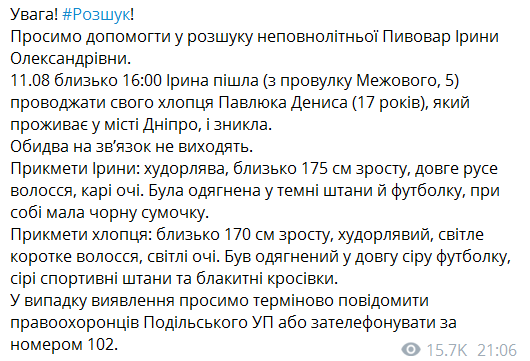 Увага! #Розшук!
Просимо допомогти у розшуку неповнолітньої Пивовар Ірини Олександрівни.
11.08 близько 16:00 Ірина пішла (з провулку Межового, 5) проводжати свого хлопця Павлюка Дениса (17 років), який проживає у місті Дніпро, і зникла.
Обидва на зв'язок не виходять.
Прикмети Ірини: худорлява, близько 175 см зросту, довге русе волосся, карі очі. Була одягнена у темні штани й футболку, при собі мала чорну сумочку.
Прикмети хлопця: близько 170 см зросту, худорлявий, світле коротке волосся, світлі очі. Був одягнений у довгу сіру футболку, сірі спортивні штани та блакитні кросівки.
У випадку виявлення просимо терміново повідомити правоохоронців Подільського УП або зателефонувати за номером 102.
15.7K 21:06